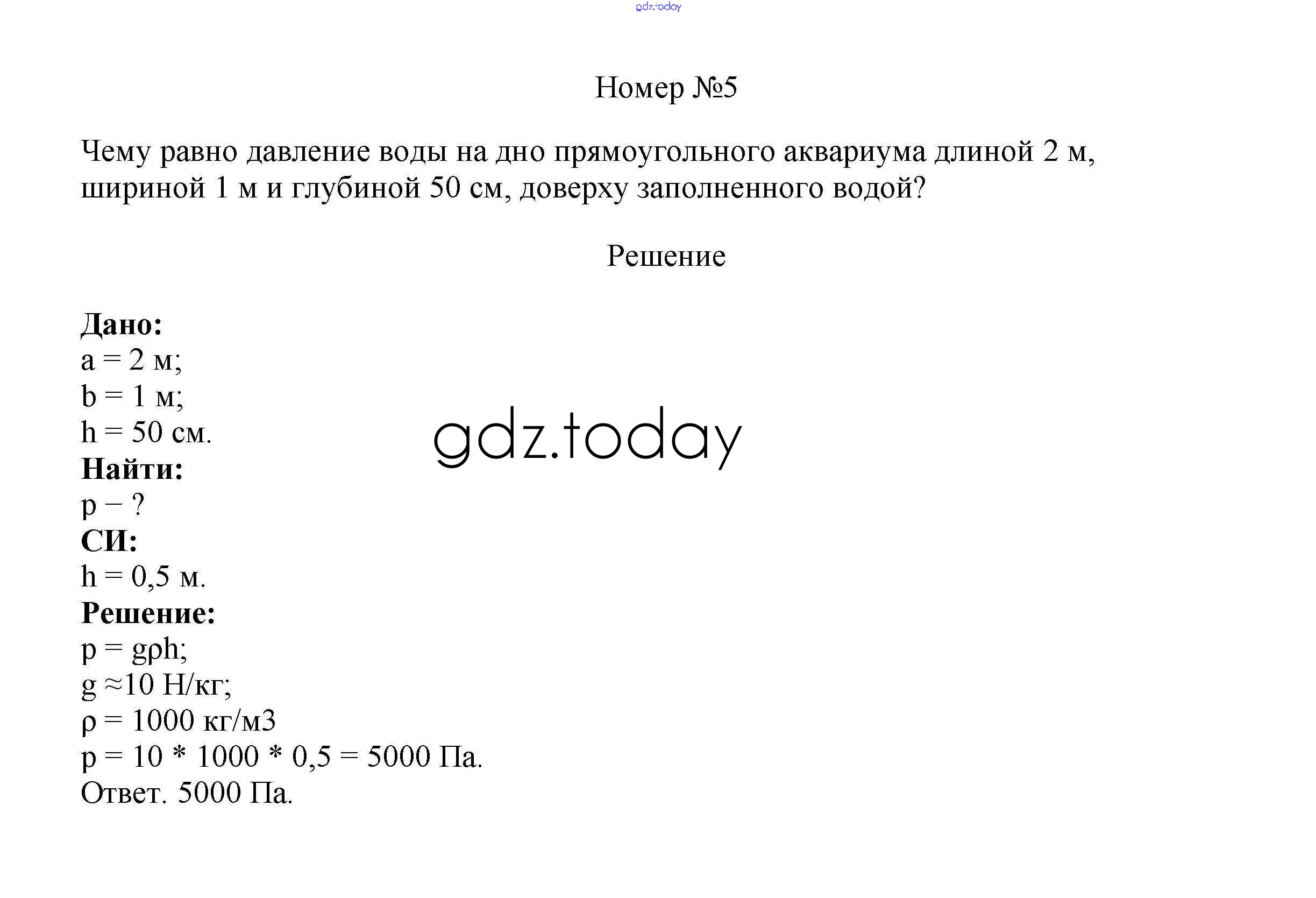 gdz.today

Номер №5

Чему равно давление воды на дно прямоугольного аквариума длиной 2 м, шириной 1 м и глубиной 50 см, доверху заполненного водой?

Решение

**Дано:**
a = 2 м;
b = 1 м;
h = 50 см.
**Найти:**
p − ?
**СИ:**
h = 0,5 м.
**Решение:**
p = gρh;
g ≈10 Н/кг;
ρ = 1000 кг/м3
p = 10 * 1000 * 0,5 = 5000 Па.
Ответ. 5000 Па.

gdz.today